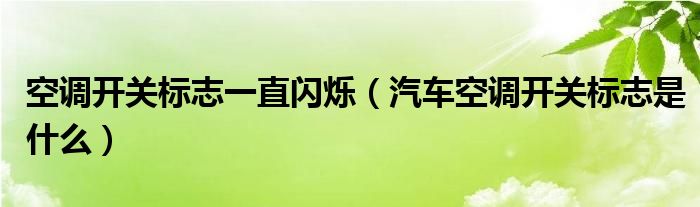 空调开关标志一直闪烁（汽车空调开关标志是什么）